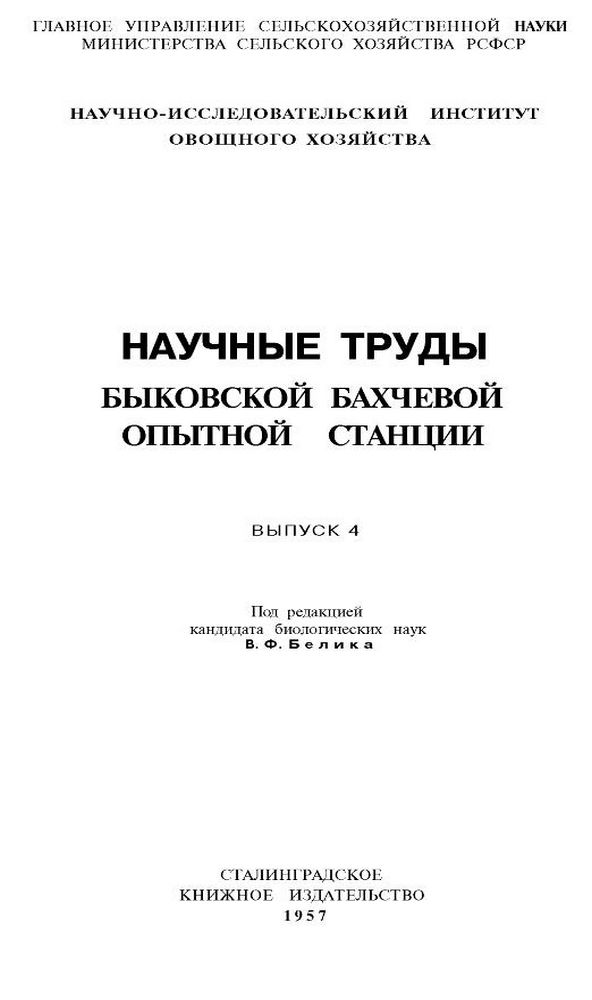 ГЛАВНОЕ УПРАВЛЕНИЕ СЕЛЬСКОХОЗЯЙСТВЕННОЙ НАУКИ
МИНИСТЕРСТВА СЕЛЬСКОГО ХОЗЯЙСТВА РСФСР

НАУЧНО-ИССЛЕДОВАТЕЛЬСКИЙ ИНСТИТУТ
ОВОЩНОГО ХОЗЯЙСТВА

НАУЧНЫЕ ТРУДЫ
БЫКОВСКОЙ БАХЧЕВОЙ
ОПЫТНОЙ СТАНЦИИ

ВЫПУСК 4

Под редакцией
кандидата биологических наук
В. Ф. Белика

СТАЛИНГРАДСКОЕ
КНИЖНОЕ ИЗДАТЕЛЬСТВО
1957